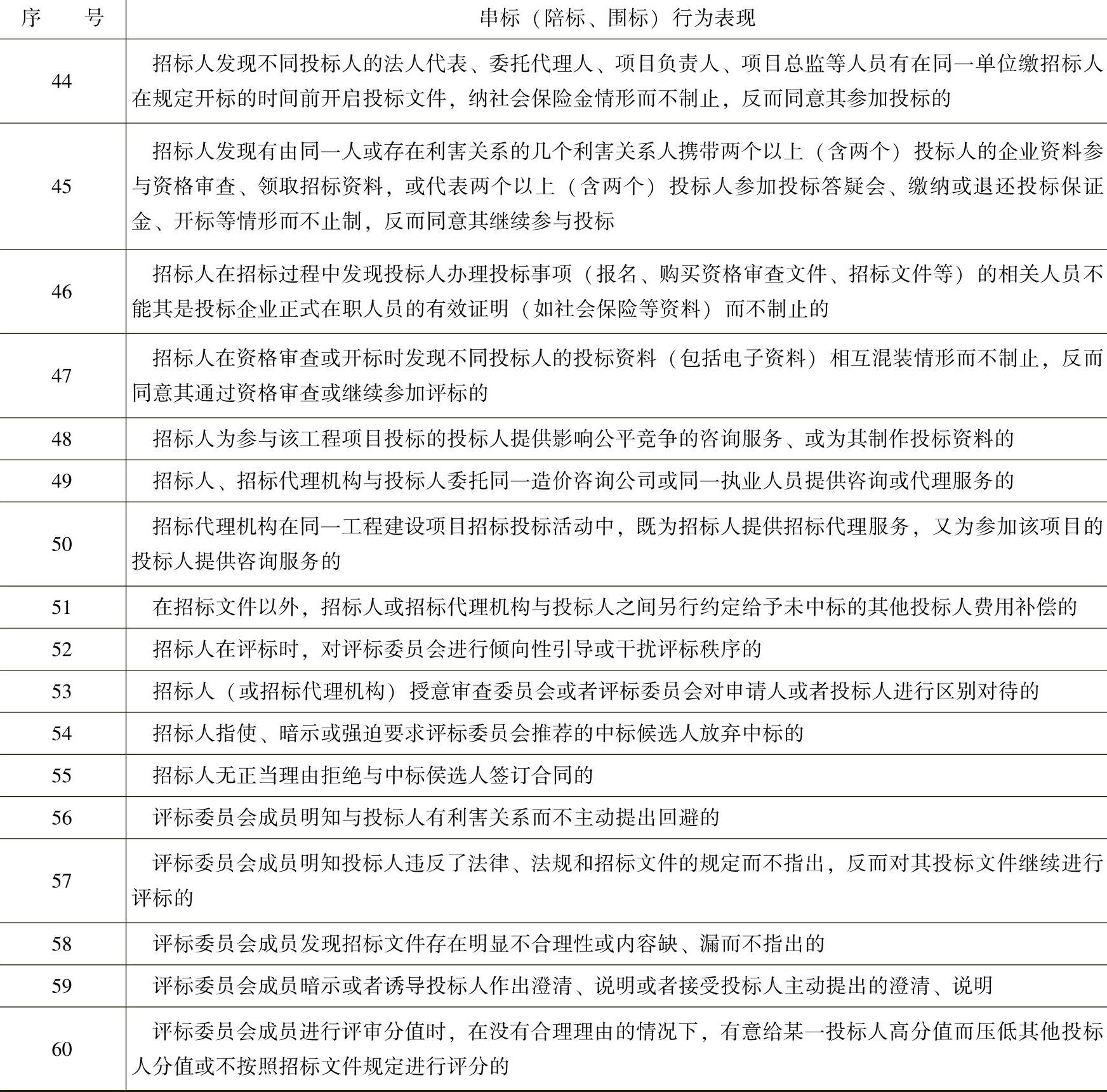 | 序　　号 | 串标（陪标、围标）行为表现 |
|---|---|
| 44 | 招标人发现不同投标人的法人代表、委托代理人、项目负责人、项目总监等人员有在同一单位缴招标人在规定开标的时间前开启投标文件，纳社会保险金情形而不制止，反而同意其参加投标的 |
| 45 | 招标人发现有由同一人或存在利害关系的几个利害关系人携带两个以上（含两个）投标人的企业资料参与资格审查、领取招标资料，或代表两个以上（含两个）投标人参加投标答疑会、缴纳或退还投标保证金、开标等情形而不止制，反而同意其继续参与投标 |
| 46 | 招标人在招标过程中发现投标人办理投标事项（报名、购买资格审查文件、招标文件等）的相关人员不能其是投标企业正式在职人员的有效证明（如社会保险等资料）而不制止的 |
| 47 | 招标人在资格审查或开标时发现不同投标人的投标资料（包括电子资料）相互混装情形而不制止，反而同意其通过资格审查或继续参加评标的 |
| 48 | 招标人为参与该工程项目投标的投标人提供影响公平竞争的咨询服务、或为其制作投标资料的 |
| 49 | 招标人、招标代理机构与投标人委托同一造价咨询公司或同一执业人员提供咨询或代理服务的 |
| 50 | 招标代理机构在同一工程建设项目招标投标活动中，既为招标人提供招标代理服务，又为参加该项目的投标人提供咨询服务的 |
| 51 | 在招标文件以外，招标人或招标代理机构与投标人之间另行约定给予未中标的其他投标人费用补偿的 |
| 52 | 招标人在评标时，对评标委员会进行倾向性引导或干扰评标秩序的 |
| 53 | 招标人（或招标代理机构）授意审查委员会或者评标委员会对申请人或者投标人进行区别对待的 |
| 54 | 招标人指使、暗示或强迫要求评标委员会推荐的中标候选人放弃中标的 |
| 55 | 招标人无正当理由拒绝与中标侯选人签订合同的 |
| 56 | 评标委员会成员明知与投标人有利害关系而不主动提出回避的 |
| 57 | 评标委员会成员明知投标人违反了法律、法规和招标文件的规定而不指出，反而对其投标文件继续进行评标的 |
| 58 | 评标委员会成员发现招标文件存在明显不合理性或内容缺、漏而不指出的 |
| 59 | 评标委员会成员暗示或者诱导投标人作出澄清、说明或者接受投标人主动提出的澄清、说明 |
| 60 | 评标委员会成员进行评审分值时，在没有合理理由的情况下，有意给某一投标人高分值而压低其他投标人分值或不按照招标文件规定进行评分的 |